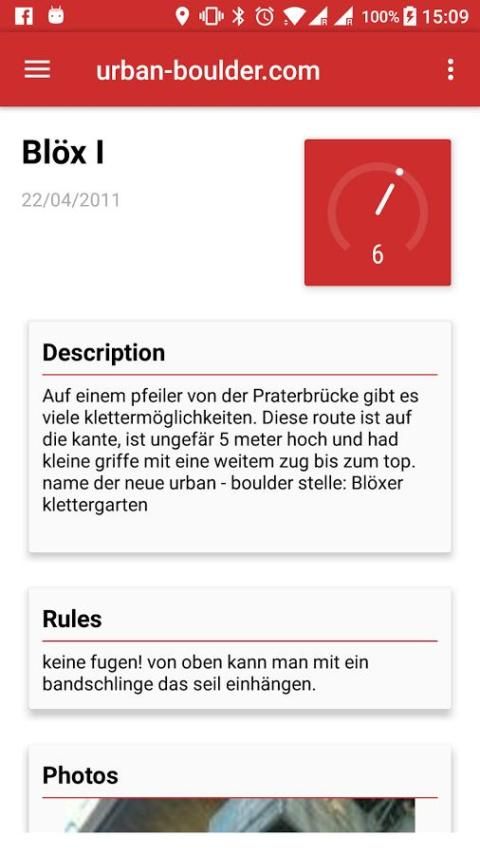 100% 15:09

urban-boulder.com

Blöx I

22/04/2011

6

Description

Auf einem pfeiler von der Praterbrücke gibt es viele klettermöglichkeiten. Diese route ist auf die kante, ist ungefär 5 meter hoch und had kleine griffe mit eine weitem zug bis zum top. name der neue urban - boulder stelle: Blöxer klettergarten

Rules

keine fugen! von oben kann man mit ein bandschlinge das seil einhängen.

Photos